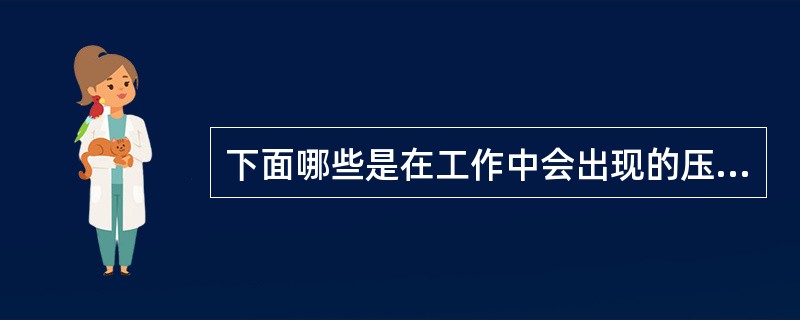 下面哪些是在工作中会出现的压...